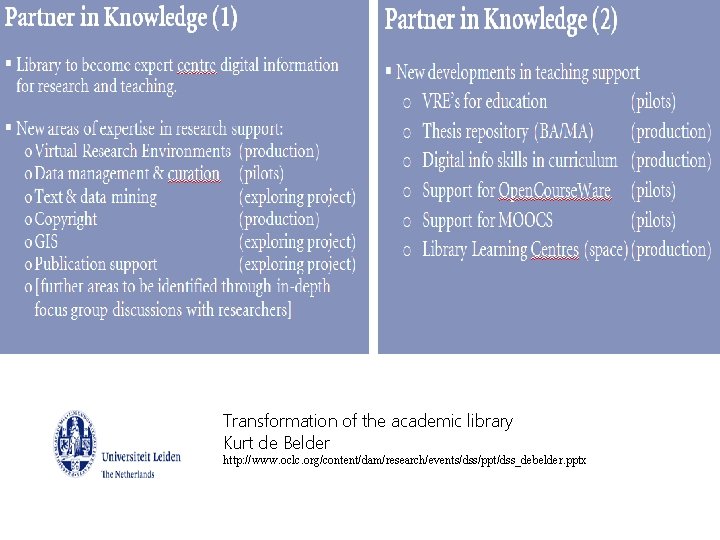 Partner in Knowledge (1)

▪ Library to become expert centre digital information for research and teaching.

▪ New areas of expertise in research support:
o Virtual Research Environments (production)
o Data management & curation (pilots)
o Text & data mining (exploring project)
o Copyright (production)
o GIS (exploring project)
o Publication support (exploring project)
o [further areas to be identified through in-depth focus group discussions with researchers]

Partner in Knowledge (2)

▪ New developments in teaching support
○ VRE's for education (pilots)
○ Thesis repository (BA/MA) (production)
○ Digital info skills in curriculum (production)
○ Support for OpenCourseWare (pilots)
○ Support for MOOCS (pilots)
○ Library Learning Centres (space) (production)

Universiteit Leiden
The Netherlands

Transformation of the academic library
Kurt de Belder
http://www.oclc.org/content/dam/research/events/dss/ppt/dss_debelder.pptx